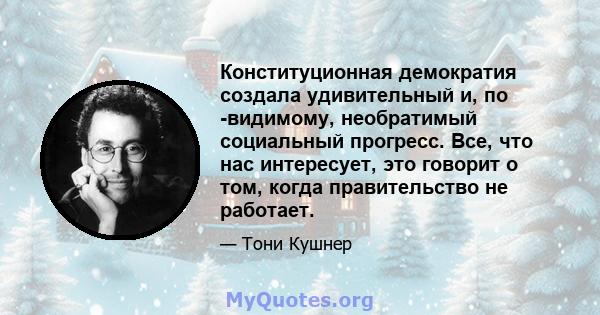 Конституционная демократия создала удивительный и, по -видимому, необратимый социальный прогресс. Все, что нас интересует, это говорит о том, когда правительство не работает.

— Тони Кушнер

MyQuotes.org